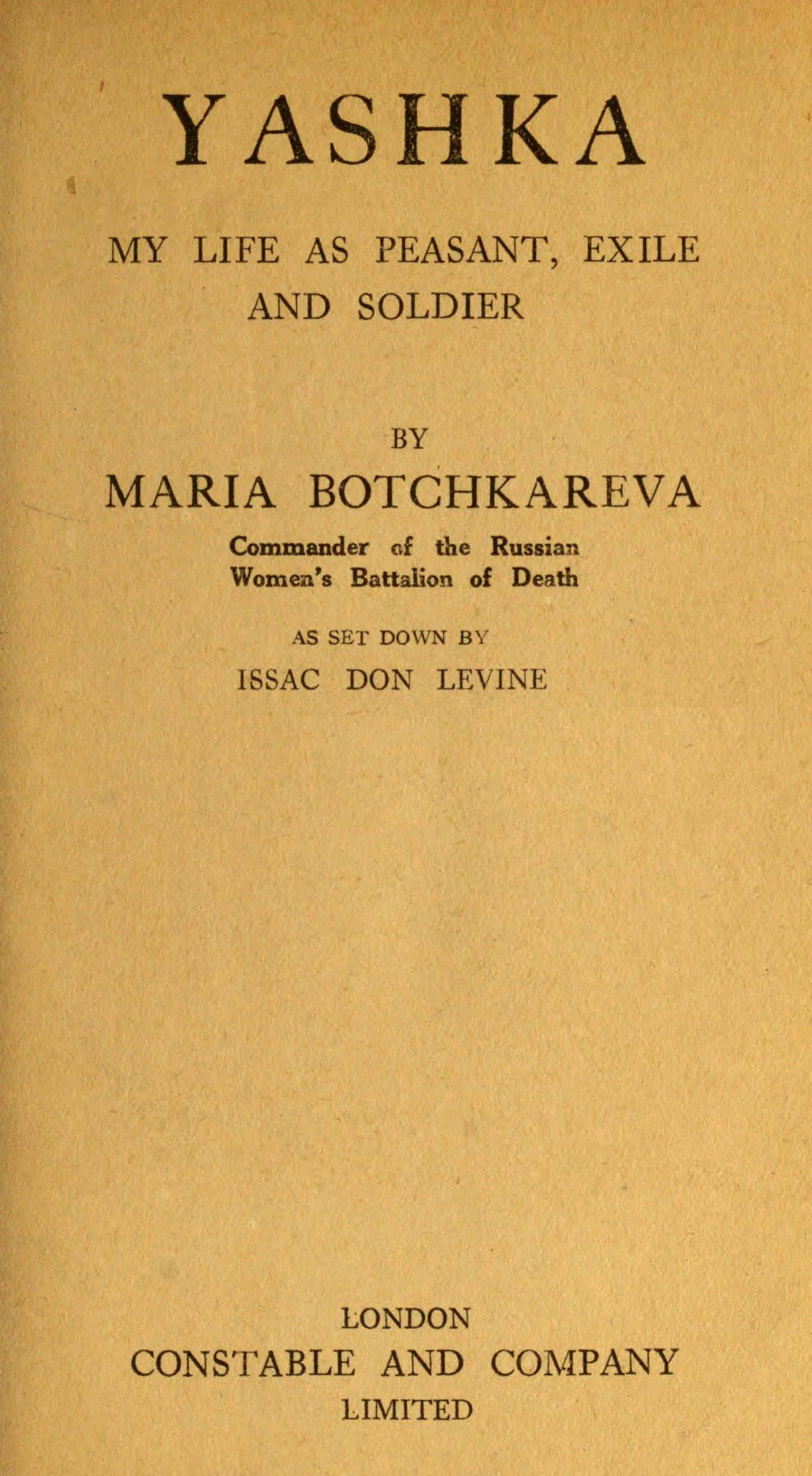 YASHKA

MY LIFE AS PEASANT, EXILE AND SOLDIER

BY

MARIA BOTCHKAREVA

Commander of the Russian Women's Battalion of Death

AS SET DOWN BY

ISSAC DON LEVINE

LONDON

CONSTABLE AND COMPANY

LIMITED